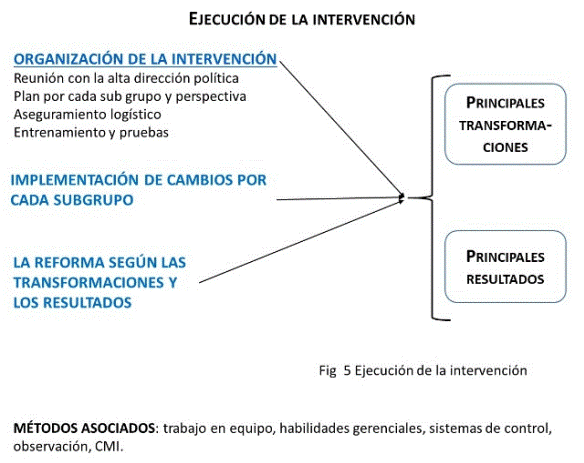 EJECUCIÓN DE LA INTERVENCIÓN

ORGANIZACIÓN DE LA INTERVENCIÓN
Reunión con la alta dirección política
Plan por cada sub grupo y perspectiva
Aseguramiento logístico
Entrenamiento y pruebas

IMPLEMENTACIÓN DE CAMBIOS POR CADA SUBGRUPO

LA REFORMA SEGÚN LAS TRANSFORMACIONES Y LOS RESULTADOS

PRINCIPALES TRANSFORMACIONES

PRINCIPALES RESULTADOS

Fig 5 Ejecución de la intervención

MÉTODOS ASOCIADOS: trabajo en equipo, habilidades gerenciales, sistemas de control, observación, CMI.